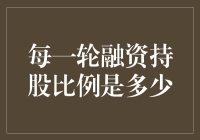 每一轮融资持股比例是多少